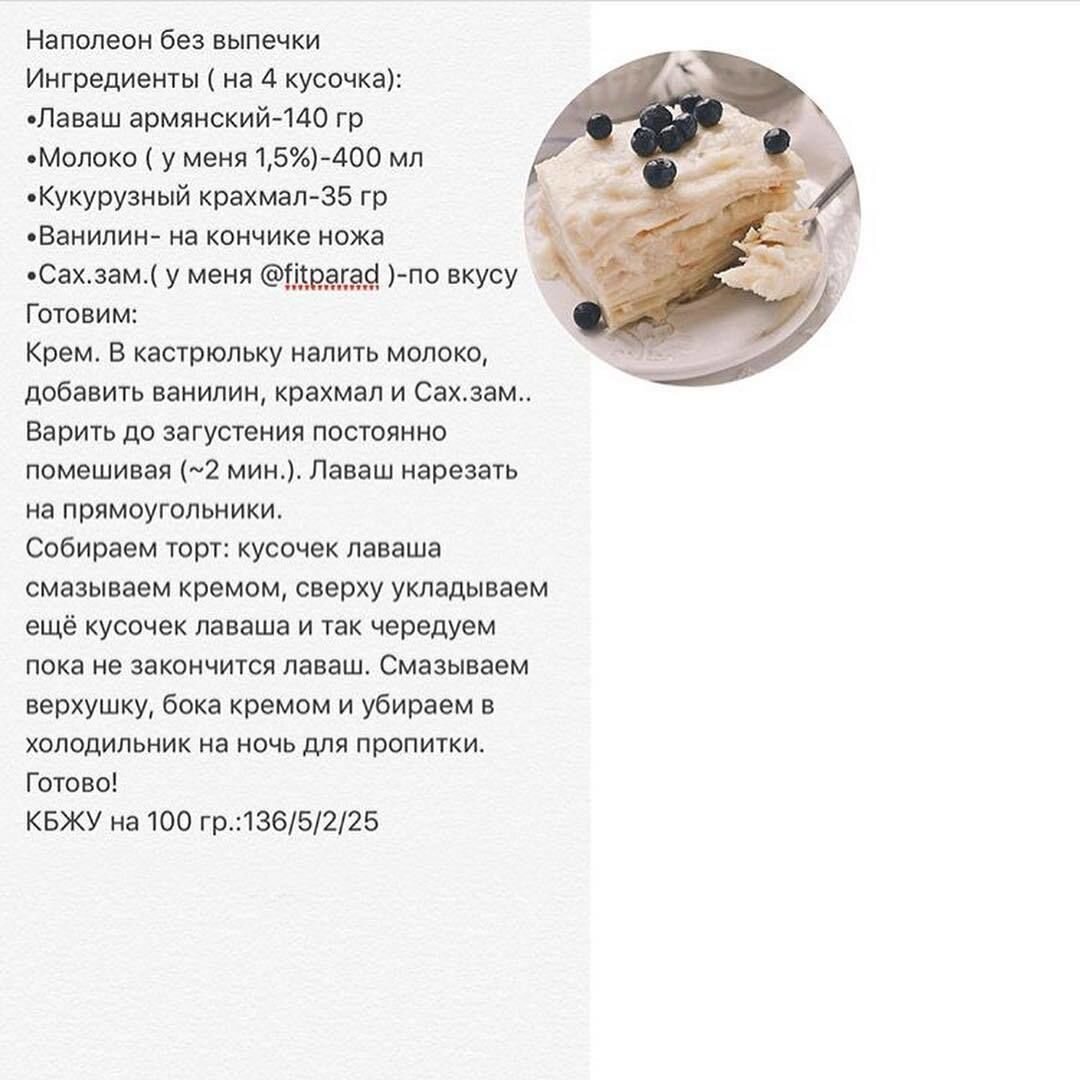 Наполеон без выпечки
Ингредиенты ( на 4 кусочка):
•Лаваш армянский-140 гр
•Молоко ( у меня 1,5%)-400 мл
•Кукурузный крахмал-35 гр
•Ванилин- на кончике ножа
•Сах.зам.( у меня @fitparad )-по вкусу
Готовим:
Крем. В кастрюльку налить молоко, добавить ванилин, крахмал и Сах.зам.. Варить до загустения постоянно помешивая (~2 мин.). Лаваш нарезать на прямоугольники.
Собираем торт: кусочек лаваша смазываем кремом, сверху укладываем ещё кусочек лаваша и так чередуем пока не закончится лаваш. Смазываем верхушку, бока кремом и убираем в холодильник на ночь для пропитки.
Готово!
КБЖУ на 100 гр.:136/5/2/25